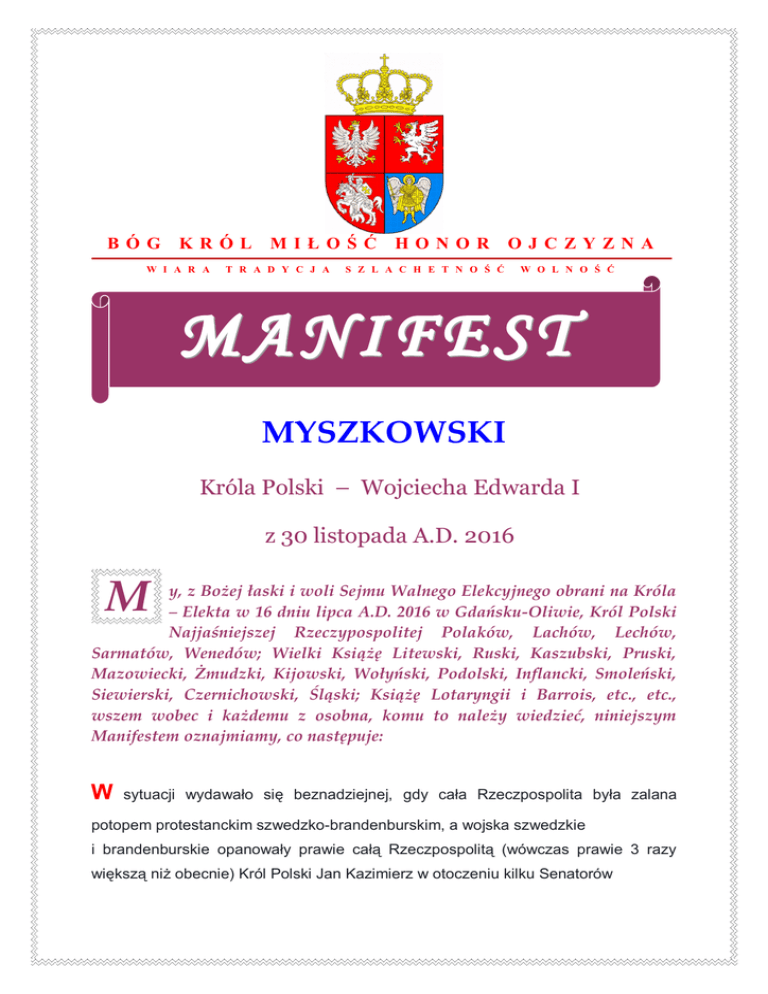 BÓG KRÓL MIŁOŚĆ HONOR OJCZYZNA

WIARA TRADYCJA SZLACHETNOŚĆ WOLNOŚĆ

MANIFEST

MYSZKOWSKI

Króla Polski – Wojciecha Edwarda I

z 30 listopada A.D. 2016

My, z Bożej łaski i woli Sejmu Walnego Elekcyjnego obrani na Króla – Elekta w 16 dniu lipca A.D. 2016 w Gdańsku-Oliwie, Król Polski Najjaśniejszej Rzeczypospolitej Polaków, Lachów, Lechów, Sarmatów, Wenedów; Wielki Książę Litewski, Ruski, Kaszubski, Pruski, Mazowiecki, Żmudzki, Kijowski, Wołyński, Podolski, Inflancki, Smoleński, Siewierski, Czernichowski, Śląski; Książę Lotaryngii i Barrois, etc., etc., wszem wobec i każdemu z osobna, komu to należy wiedzieć, niniejszym Manifestem oznajmiamy, co następuje:

W sytuacji wydawało się beznadziejnej, gdy cała Rzeczpospolita była zalana potopem protestanckim szwedzko-brandenburskim, a wojska szwedzkie i brandenburskie opanowały prawie całą Rzeczpospolitą (wówczas prawie 3 razy większą niż obecnie) Król Polski Jan Kazimierz w otoczeniu kilku Senatorów